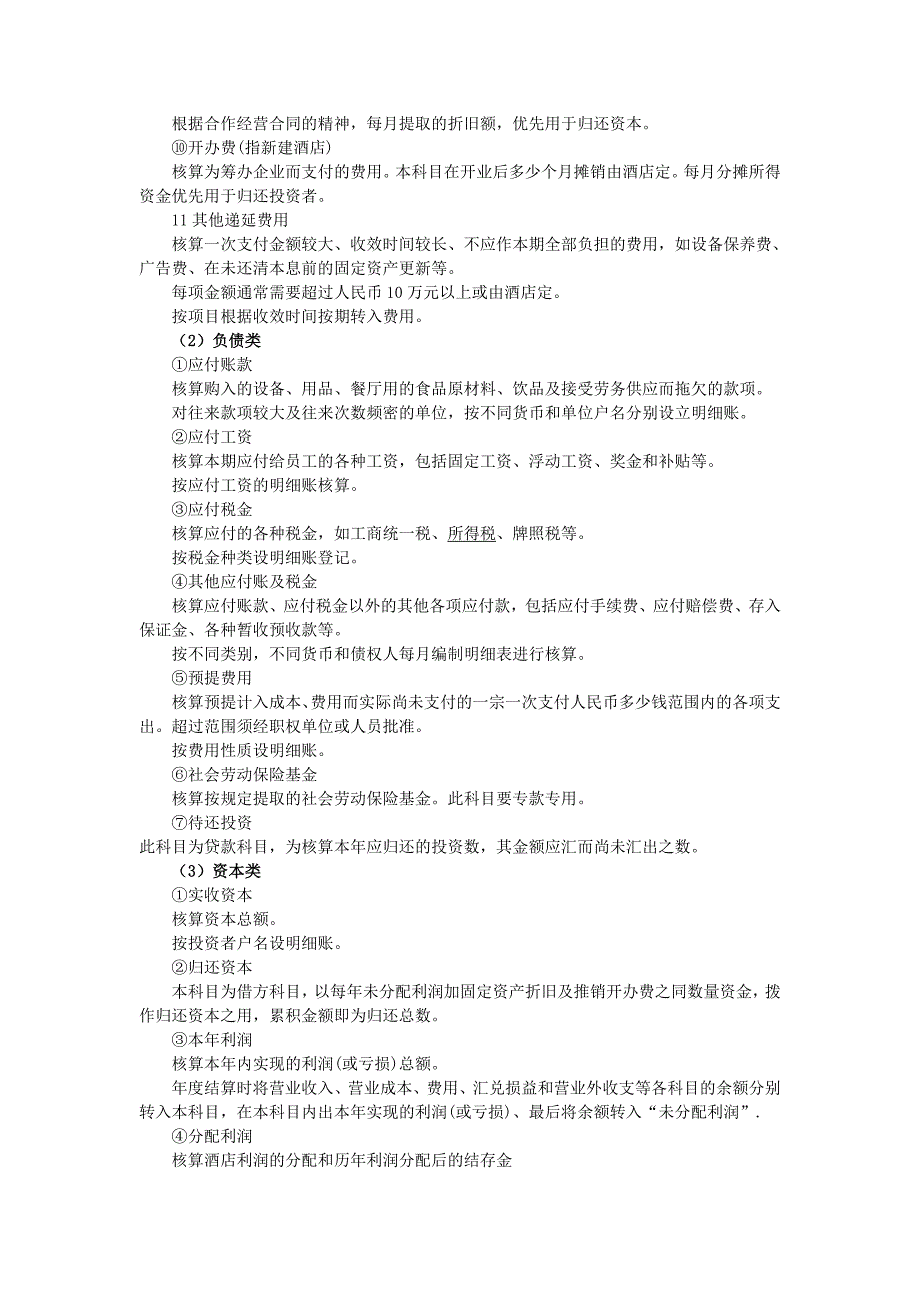 根据合作经营合同的精神，每月提取的折旧额，优先用于归还资本。

⑩开办费(指新建酒店)

核算为筹办企业而支付的费用。本科目在开业后多少个月摊销由酒店定。每月分摊所得资金优先用于归还投资者。

11 其他递延费用

核算一次支付金额较大、收效时间较长、不应作本期全部负担的费用，如设备保养费、广告费、在未还清本息前的固定资产更新等。

每项金额通常需要超过人民币 10 万元以上或由酒店定。

按项目根据收效时间按期转入费用。

（2）负债类

①应付账款

核算购入的设备、用品、餐厅用的食品原材料、饮品及接受劳务供应而拖欠的款项。

对往来款项较大及往来次数频密的单位，按不同货币和单位户名分别设立明细账。

②应付工资

核算本期应付给员工的各种工资，包括固定工资、浮动工资、奖金和补贴等。

按应付工资的明细账核算。

③应付税金

核算应付的各种税金，如工商统一税、所得税、牌照税等。

按税金种类设明细账登记。

④其他应付账及税金

核算应付账款、应付税金以外的其他各项应付款，包括应付手续费、应付赔偿费、存入保证金、各种暂收预收款等。

按不同类别，不同货币和债权人每月编制明细表进行核算。

⑤预提费用

核算预提计入成本、费用而实际尚未支付的一宗一次支付人民币多少钱范围内的各项支出。超过范围须经职权单位或人员批准。

按费用性质设明细账。

⑥社会劳动保险基金

核算按规定提取的社会劳动保险基金。此科目要专款专用。

⑦待还投资

此科目为贷款科目，为核算本年应归还的投资数，其金额应汇而尚未汇出之数。

（3）资本类

①实收资本

核算资本总额。

按投资者户名设明细账。

②归还资本

本科目为借方科目，以每年未分配利润加固定资产折旧及推销开办费之同数量资金，拨作归还资本之用，累积金额即为归还总数。

③本年利润

核算本年内实现的利润(或亏损)总额。

年度结算时将营业收入、营业成本、费用、汇兑损益和营业外收支等各科目的余额分别转入本科目，在本科目内出本年实现的利润(或亏损)、最后将余额转入“未分配利润”.

④分配利润

核算酒店利润的分配和历年利润分配后的结存金